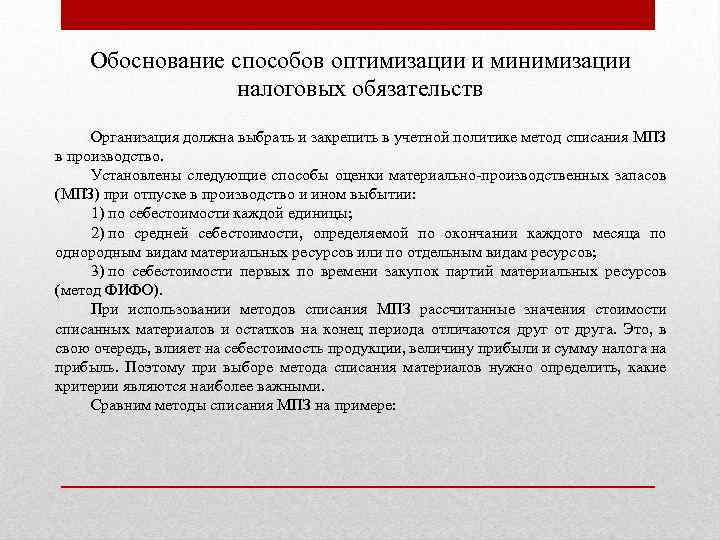 Обоснование способов оптимизации и минимизации налоговых обязательств

Организация должна выбрать и закрепить в учетной политике метод списания МПЗ в производство.

Установлены следующие способы оценки материально-производственных запасов (МПЗ) при отпуске в производство и ином выбытии:

1) по себестоимости каждой единицы;

2) по средней себестоимости, определяемой по окончании каждого месяца по однородным видам материальных ресурсов или по отдельным видам ресурсов;

3) по себестоимости первых по времени закупок партий материальных ресурсов (метод ФИФО).

При использовании методов списания МПЗ рассчитанные значения стоимости списанных материалов и остатков на конец периода отличаются друг от друга. Это, в свою очередь, влияет на себестоимость продукции, величину прибыли и сумму налога на прибыль. Поэтому при выборе метода списания материалов нужно определить, какие критерии являются наиболее важными.

Сравним методы списания МПЗ на примере: